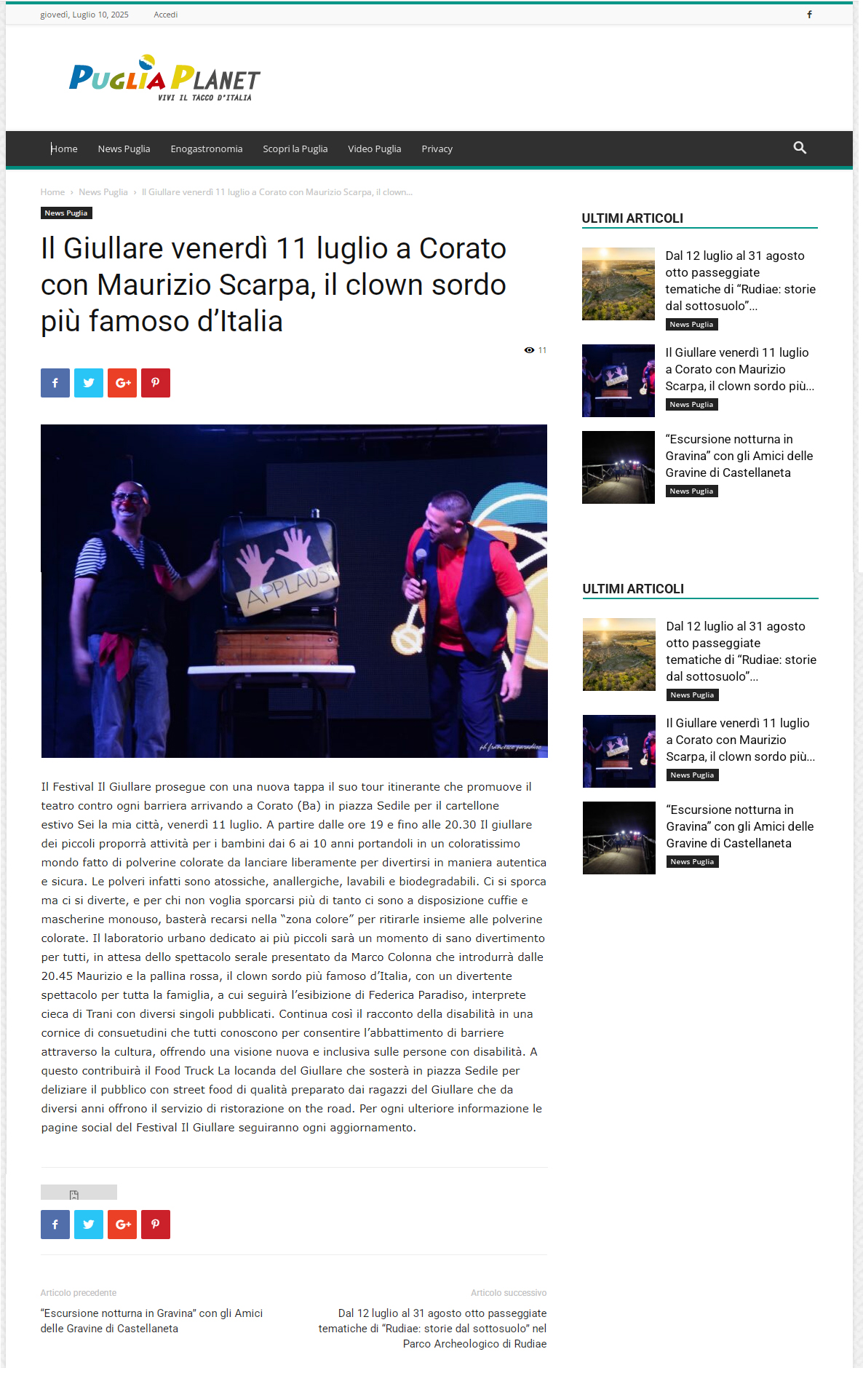 giovedì, Luglio 10, 2025 Accedi

PUGLIA PLANET
VIVI IL TACCO D'ITALIA

Home News Puglia Enogastronomia Scopri la Puglia Video Puglia Privacy

Home › News Puglia › Il Giullare venerdì 11 luglio a Corato con Maurizio Scarpa, il clown...

News Puglia

Il Giullare venerdì 11 luglio a Corato con Maurizio Scarpa, il clown sordo più famoso d'Italia

11

APPLAUSI

ph francesco paradiso

Il Festival Il Giullare prosegue con una nuova tappa il suo tour itinerante che promuove il teatro contro ogni barriera arrivando a Corato (Ba) in piazza Sedile per il cartellone estivo Sei la mia città, venerdì 11 luglio. A partire dalle ore 19 e fino alle 20.30 Il giullare dei piccoli proporrà attività per i bambini dai 6 ai 10 anni portandoli in un coloratissimo mondo fatto di polverine colorate da lanciare liberamente per divertirsi in maniera autentica e sicura. Le polveri infatti sono atossiche, anallergiche, lavabili e biodegradabili. Ci si sporca ma ci si diverte, e per chi non voglia sporcarsi più di tanto ci sono a disposizione cuffie e mascherine monouso, basterà recarsi nella "zona colore" per ritirarle insieme alle polverine colorate. Il laboratorio urbano dedicato ai più piccoli sarà un momento di sano divertimento per tutti, in attesa dello spettacolo serale presentato da Marco Colonna che introdurrà dalle 20.45 Maurizio e la pallina rossa, il clown sordo più famoso d'Italia, con un divertente spettacolo per tutta la famiglia, a cui seguirà l'esibizione di Federica Paradiso, interprete cieca di Trani con diversi singoli pubblicati. Continua così il racconto della disabilità in una cornice di consuetudini che tutti conoscono per consentire l'abbattimento di barriere attraverso la cultura, offrendo una visione nuova e inclusiva sulle persone con disabilità. A questo contribuirà il Food Truck La locanda del Giullare che sosterà in piazza Sedile per deliziare il pubblico con street food di qualità preparato dai ragazzi del Giullare che da diversi anni offrono il servizio di ristorazione on the road. Per ogni ulteriore informazione le pagine social del Festival Il Giullare seguiranno ogni aggiornamento.

Articolo precedente
"Escursione notturna in Gravina" con gli Amici delle Gravine di Castellaneta

Articolo successivo
Dal 12 luglio al 31 agosto otto passeggiate tematiche di "Rudiae: storie dal sottosuolo" nel Parco Archeologico di Rudiae

ULTIMI ARTICOLI

Dal 12 luglio al 31 agosto otto passeggiate tematiche di "Rudiae: storie dal sottosuolo"...
News Puglia

Il Giullare venerdì 11 luglio a Corato con Maurizio Scarpa, il clown sordo più...
News Puglia

"Escursione notturna in Gravina" con gli Amici delle Gravine di Castellaneta
News Puglia

ULTIMI ARTICOLI

Dal 12 luglio al 31 agosto otto passeggiate tematiche di "Rudiae: storie dal sottosuolo"...
News Puglia

Il Giullare venerdì 11 luglio a Corato con Maurizio Scarpa, il clown sordo più...
News Puglia

"Escursione notturna in Gravina" con gli Amici delle Gravine di Castellaneta
News Puglia